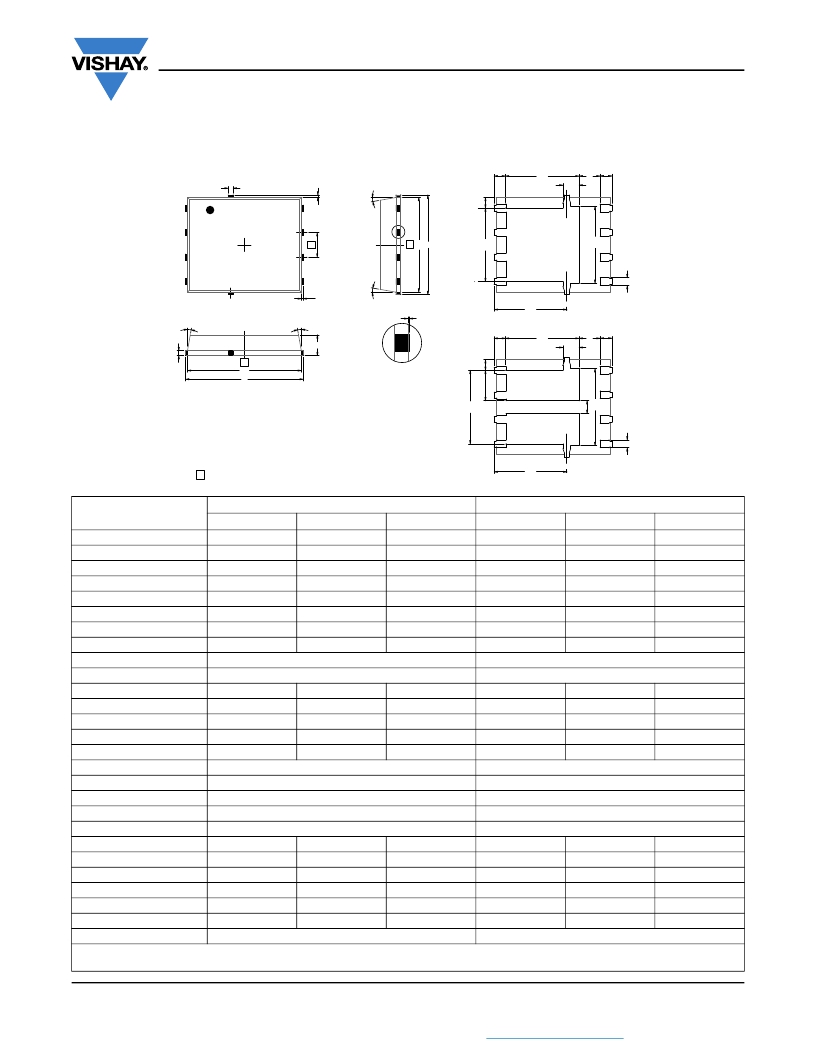 VISHAY.